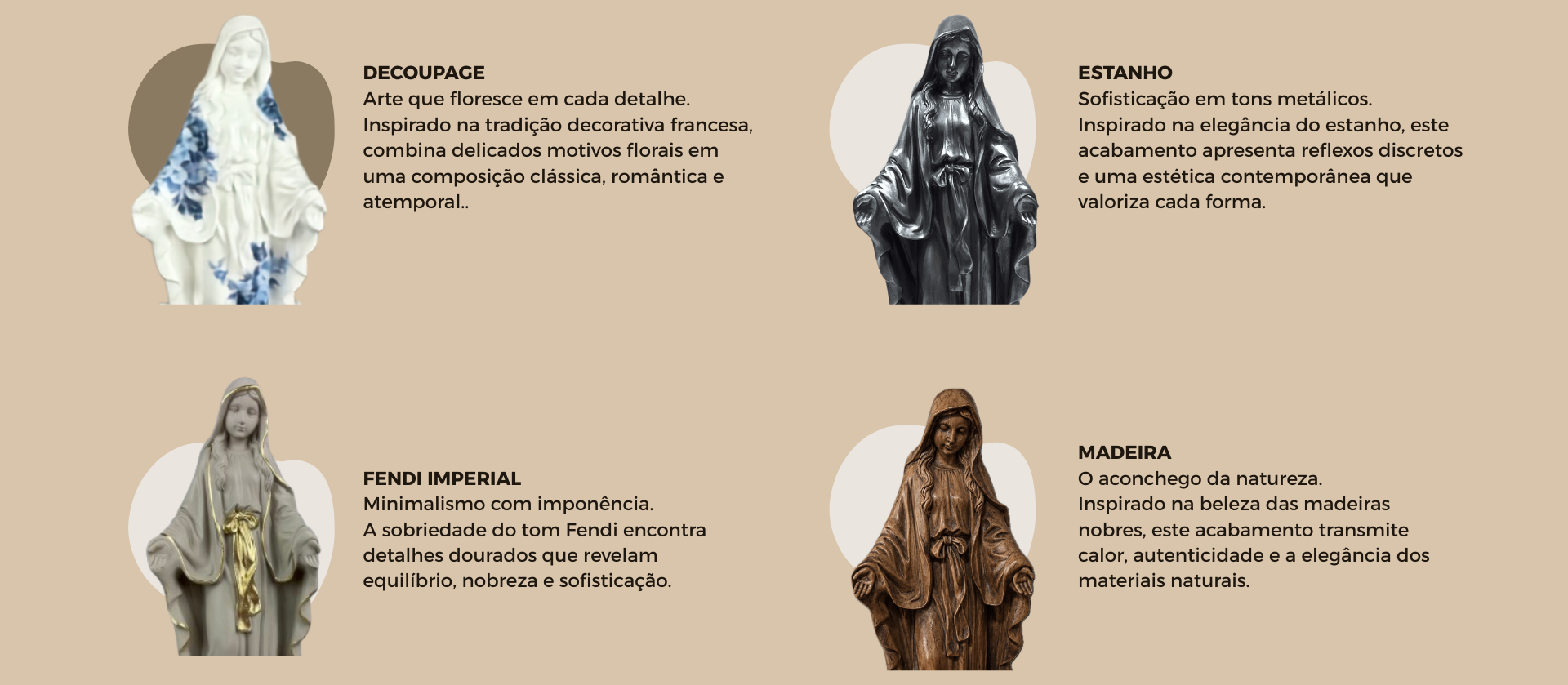 DECOUPAGE
Arte que floresce em cada detalhe.
Inspirado na tradição decorativa francesa, combina delicados motivos florais em uma composição clássica, romântica e atemporal..

ESTANHO
Sofisticação em tons metálicos.
Inspirado na elegância do estanho, este acabamento apresenta reflexos discretos e uma estética contemporânea que valoriza cada forma.

FENDI IMPERIAL
Minimalismo com imponência.
A sobriedade do tom Fendi encontra detalhes dourados que revelam equilíbrio, nobreza e sofisticação.

MADEIRA
O aconchego da natureza.
Inspirado na beleza das madeiras nobres, este acabamento transmite calor, autenticidade e a elegância dos materiais naturais.